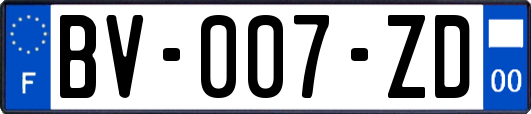 F
BV-007-ZD
00